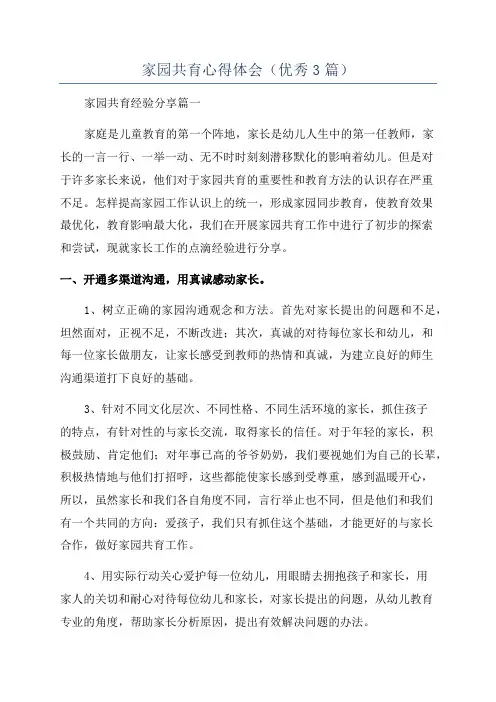 家园共育心得体会（优秀3篇）

家园共育经验分享篇一

家庭是儿童教育的第一个阵地，家长是幼儿人生中的第一任教师，家长的一言一行、一举一动、无不时时刻刻潜移默化的影响着幼儿。但是对于许多家长来说，他们对于家园共育的重要性和教育方法的认识存在严重不足。怎样提高家园工作认识上的统一，形成家园同步教育，使教育效果最优化，教育影响最大化，我们在开展家园共育工作中进行了初步的探索和尝试，现就家长工作的点滴经验进行分享。

一、开通多渠道沟通，用真诚感动家长。

1、树立正确的家园沟通观念和方法。首先对家长提出的问题和不足，坦然面对，正视不足，不断改进；其次，真诚的对待每位家长和幼儿，和每一位家长做朋友，让家长感受到教师的热情和真诚，为建立良好的师生沟通渠道打下良好的基础。

3、针对不同文化层次、不同性格、不同生活环境的家长，抓住孩子的特点，有针对性的与家长交流，取得家长的信任。对于年轻的家长，积极鼓励、肯定他们；对年事已高的爷爷奶奶，我们要视她们为自己的长辈，积极热情地与他们打招呼，这些都能使家长感到受尊重，感到温暖开心，所以，虽然家长和我们各自角度不同，言行举止也不同，但是他们和我们有一个共同的方向：爱孩子，我们只有抓住这个基础，才能更好的与家长合作，做好家园共育工作。

4、用实际行动关心爱护每一位幼儿，用眼睛去拥抱孩子和家长，用家人的关切和耐心对待每位幼儿和家长，对家长提出的问题，从幼儿教育专业的角度，帮助家长分析原因，提出有效解决问题的办法。